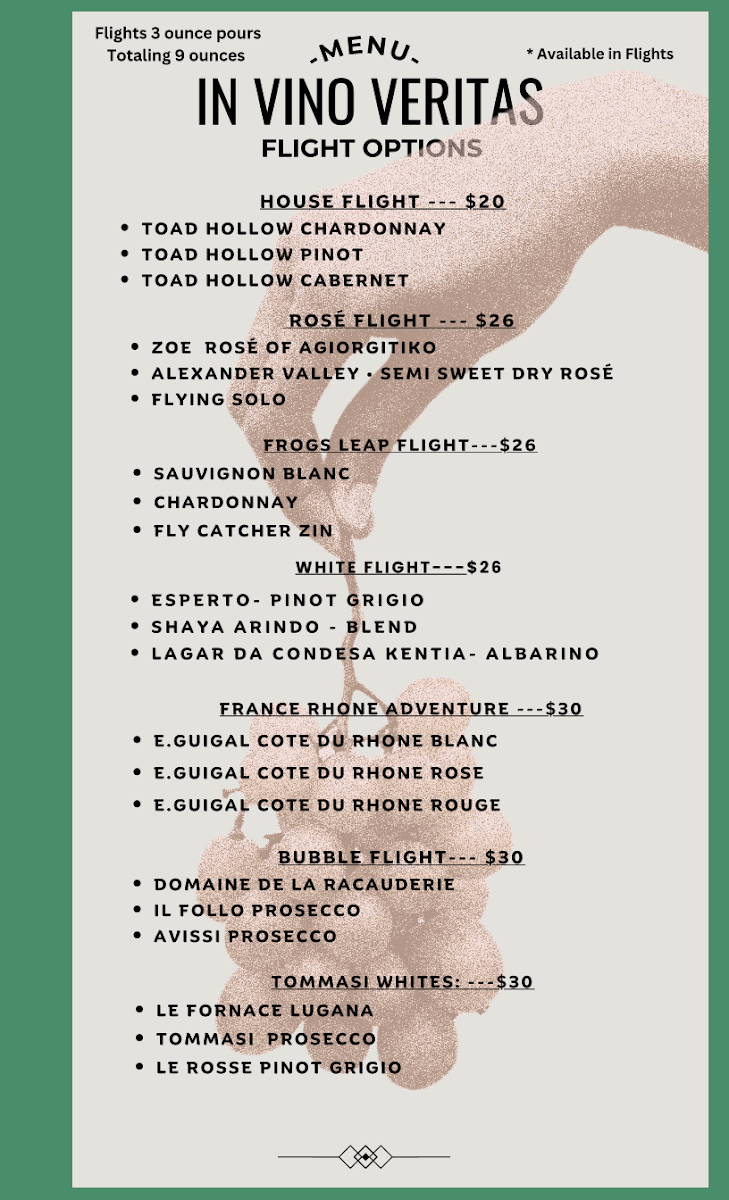 Flights 3 ounce pours
Totaling 9 ounces

-MENU-

* Available in Flights

IN VINO VERITAS
FLIGHT OPTIONS

HOUSE FLIGHT --- $20
• TOAD HOLLOW CHARDONNAY
• TOAD HOLLOW PINOT
• TOAD HOLLOW CABERNET

ROSÉ FLIGHT --- $26
• ZOE ROSÉ OF AGIORGITIKO
• ALEXANDER VALLEY • SEMI SWEET DRY ROSÉ
• FLYING SOLO

FROGS LEAP FLIGHT---$26
• SAUVIGNON BLANC
• CHARDONNAY
• FLY CATCHER ZIN

WHITE FLIGHT---$26
• ESPERTO- PINOT GRIGIO
• SHAYA ARINDO - BLEND
• LAGAR DA CONDESA KENTIA- ALBARINO

FRANCE RHONE ADVENTURE ---$30
• E.GUIGAL COTE DU RHONE BLANC
• E.GUIGAL COTE DU RHONE ROSE
• E.GUIGAL COTE DU RHONE ROUGE

BUBBLE FLIGHT--- $30
• DOMAINE DE LA RACAUDERIE
• IL FOLLO PROSECCO
• AVISSI PROSECCO

TOMMASI WHITES: ---$30
• LE FORNACE LUGANA
• TOMMASI PROSECCO
• LE ROSSE PINOT GRIGIO